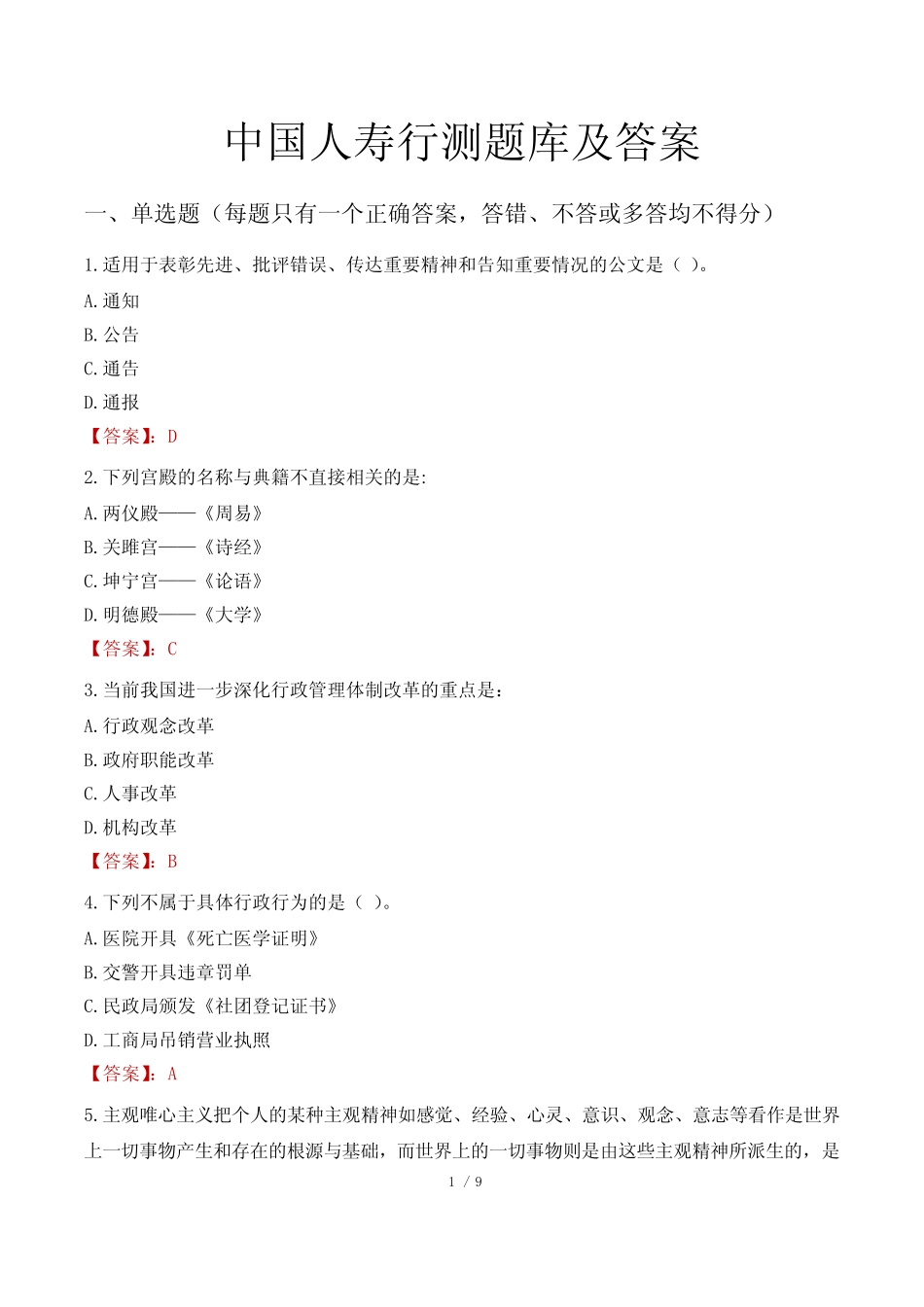 中国人寿行测题库及答案

一、单选题（每题只有一个正确答案，答错、不答或多答均不得分）

1.适用于表彰先进、批评错误、传达重要精神和告知重要情况的公文是（ ）。

A.通知

B.公告

C.通告

D.通报

【答案】：D

2.下列宫殿的名称与典籍不直接相关的是:

A.两仪殿——《周易》

B.关雎宫——《诗经》

C.坤宁宫——《论语》

D.明德殿——《大学》

【答案】：C

3.当前我国进一步深化行政管理体制改革的重点是：

A.行政观念改革

B.政府职能改革

C.人事改革

D.机构改革

【答案】：B

4.下列不属于具体行政行为的是（ ）。

A.医院开具《死亡医学证明》

B.交警开具违章罚单

C.民政局颁发《社团登记证书》

D.工商局吊销营业执照

【答案】：A

5.主观唯心主义把个人的某种主观精神如感觉、经验、心灵、意识、观念、意志等看作是世界上一切事物产生和存在的根源与基础，而世界上的一切事物则是由这些主观精神所派生的，是

1 / 9